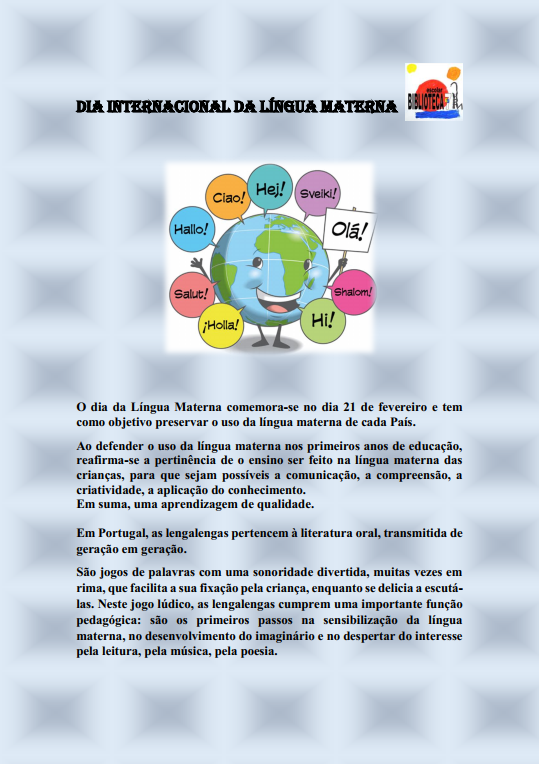 DIA INTERNACIONAL DA LÍNGUA MATERNA

escolar BIBLIOTECA

Ciao! Hej! Sveiki! Hallo! Olá! Salut! Shalom! ¡Holla! Hi!

O dia da Língua Materna comemora-se no dia 21 de fevereiro e tem como objetivo preservar o uso da língua materna de cada País.

Ao defender o uso da língua materna nos primeiros anos de educação, reafirma-se a pertinência de o ensino ser feito na língua materna das crianças, para que sejam possíveis a comunicação, a compreensão, a criatividade, a aplicação do conhecimento.
Em suma, uma aprendizagem de qualidade.

Em Portugal, as lengalengas pertencem à literatura oral, transmitida de geração em geração.

São jogos de palavras com uma sonoridade divertida, muitas vezes em rima, que facilita a sua fixação pela criança, enquanto se delicia a escutá-las. Neste jogo lúdico, as lengalengas cumprem uma importante função pedagógica: são os primeiros passos na sensibilização da língua materna, no desenvolvimento do imaginário e no despertar do interesse pela leitura, pela música, pela poesia.